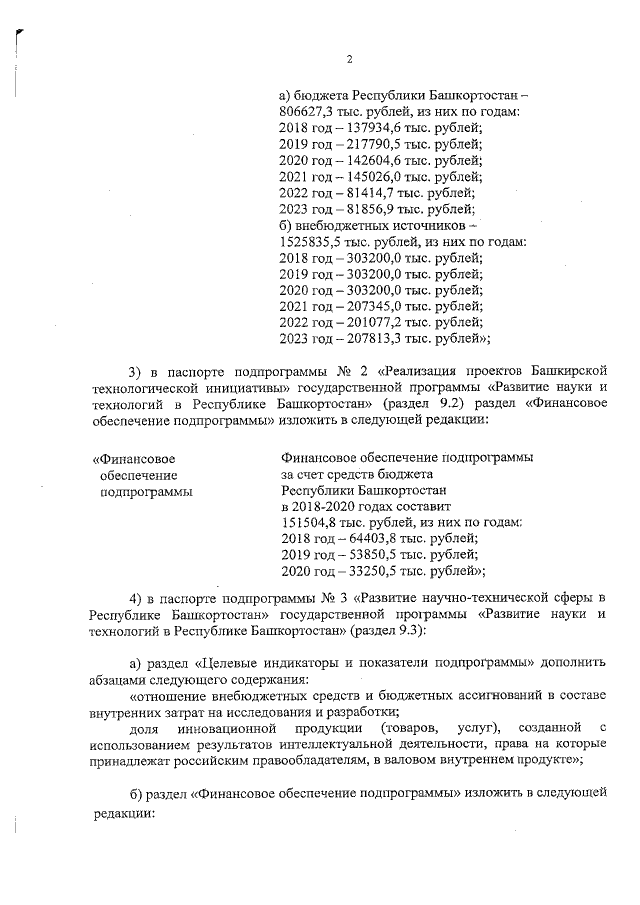 2

а) бюджета Республики Башкортостан – 806627,3 тыс. рублей, из них по годам:
2018 год – 137934,6 тыс. рублей;
2019 год – 217790,5 тыс. рублей;
2020 год – 142604,6 тыс. рублей;
2021 год – 145026,0 тыс. рублей;
2022 год – 81414,7 тыс. рублей;
2023 год – 81856,9 тыс. рублей;
б) внебюджетных источников – 1525835,5 тыс. рублей, из них по годам:
2018 год – 303200,0 тыс. рублей;
2019 год – 303200,0 тыс. рублей;
2020 год – 303200,0 тыс. рублей;
2021 год – 207345,0 тыс. рублей;
2022 год – 201077,2 тыс. рублей;
2023 год – 207813,3 тыс. рублей»;

3) в паспорте подпрограммы № 2 «Реализация проектов Башкирской технологической инициативы» государственной программы «Развитие науки и технологий в Республике Башкортостан» (раздел 9.2) раздел «Финансовое обеспечение подпрограммы» изложить в следующей редакции:

«Финансовое обеспечение подпрограммы

Финансовое обеспечение подпрограммы за счет средств бюджета Республики Башкортостан в 2018-2020 годах составит 151504,8 тыс. рублей, из них по годам:
2018 год – 64403,8 тыс. рублей;
2019 год – 53850,5 тыс. рублей;
2020 год – 33250,5 тыс. рублей»;

4) в паспорте подпрограммы № 3 «Развитие научно-технической сферы в Республике Башкортостан» государственной программы «Развитие науки и технологий в Республике Башкортостан» (раздел 9.3):

а) раздел «Целевые индикаторы и показатели подпрограммы» дополнить абзацами следующего содержания:
«отношение внебюджетных средств и бюджетных ассигнований в составе внутренних затрат на исследования и разработки;
доля инновационной продукции (товаров, услуг), созданной с использованием результатов интеллектуальной деятельности, права на которые принадлежат российским правообладателям, в валовом внутреннем продукте»;

б) раздел «Финансовое обеспечение подпрограммы» изложить в следующей редакции: